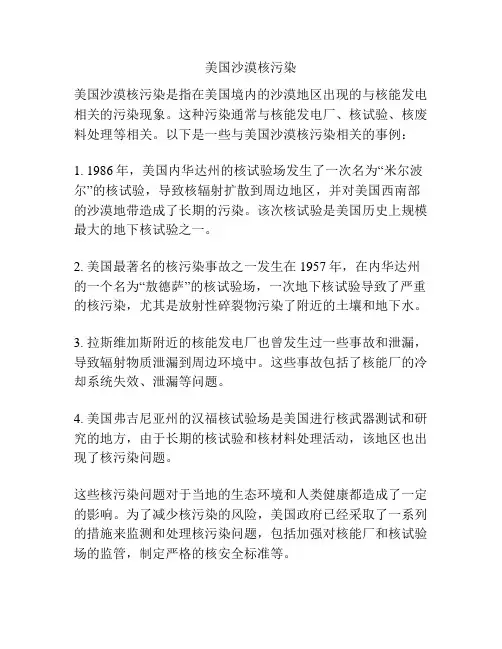 美国沙漠核污染

美国沙漠核污染是指在美国境内的沙漠地区出现的与核能发电相关的污染现象。这种污染通常与核能发电厂、核试验、核废料处理等相关。以下是一些与美国沙漠核污染相关的事例：

1. 1986 年，美国内华达州的核试验场发生了一次名为“米尔波尔”的核试验，导致核辐射扩散到周边地区，并对美国西南部的沙漠地带造成了长期的污染。该次核试验是美国历史上规模最大的地下核试验之一。

2. 美国最著名的核污染事故之一发生在 1957 年，在内华达州的一个名为“敖德萨”的核试验场，一次地下核试验导致了严重的核污染，尤其是放射性碎裂物污染了附近的土壤和地下水。

3. 拉斯维加斯附近的核能发电厂也曾发生过一些事故和泄漏，导致辐射物质泄漏到周边环境中。这些事故包括了核能厂的冷却系统失效、泄漏等问题。

4. 美国弗吉尼亚州的汉福核试验场是美国进行核武器测试和研究的地方，由于长期的核试验和核材料处理活动，该地区也出现了核污染问题。

这些核污染问题对于当地的生态环境和人类健康都造成了一定的影响。为了减少核污染的风险，美国政府已经采取了一系列的措施来监测和处理核污染问题，包括加强对核能厂和核试验场的监管，制定严格的核安全标准等。